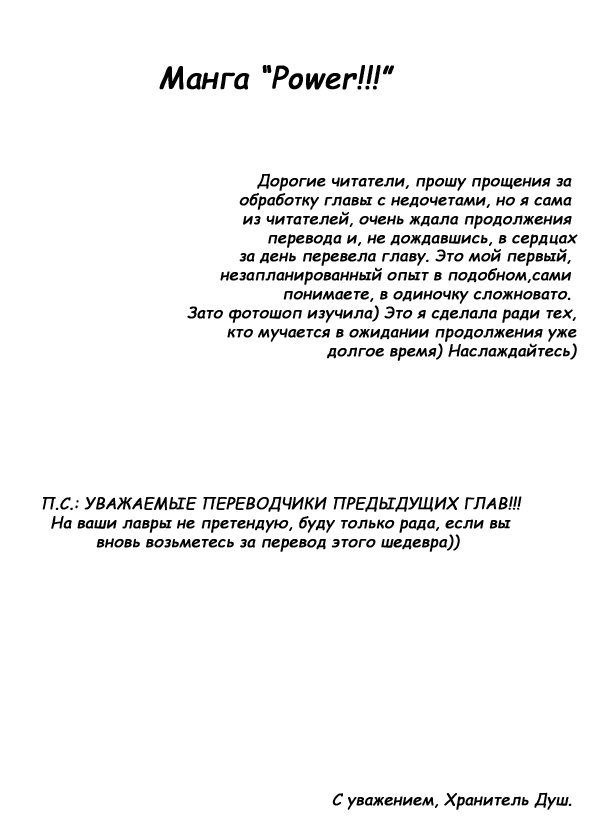 Манга "Power!!!"

Дорогие читатели, прошу прощения за обработку главы с недочетами, но я сама из читателей, очень ждала продолжения перевода и, не дождавшись, в сердцах за день перевела главу. Это мой первый, незапланированный опыт в подобном,сами понимаете, в одиночку сложновато. Зато фотошоп изучила) Это я сделала ради тех, кто мучается в ожидании продолжения уже долгое время) Наслаждайтесь)

П.С.: УВАЖАЕМЫЕ ПЕРЕВОДЧИКИ ПРЕДЫДУЩИХ ГЛАВ!!! На ваши лавры не претендую, буду только рада, если вы вновь возьметесь за перевод этого шедевра))

С уважением, Хранитель Душ.